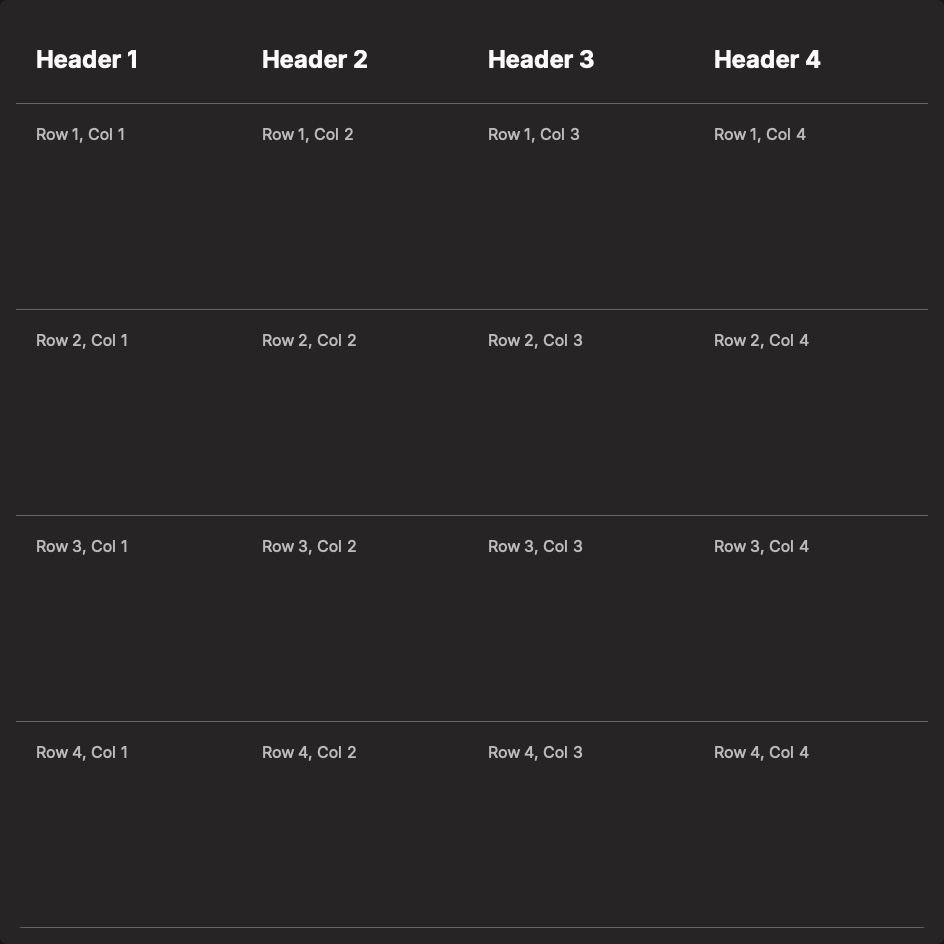 | Header 1 | Header 2 | Header 3 | Header 4 |
|---|---|---|---|
| Row 1, Col 1 | Row 1, Col 2 | Row 1, Col 3 | Row 1, Col 4 |
| Row 2, Col 1 | Row 2, Col 2 | Row 2, Col 3 | Row 2, Col 4 |
| Row 3, Col 1 | Row 3, Col 2 | Row 3, Col 3 | Row 3, Col 4 |
| Row 4, Col 1 | Row 4, Col 2 | Row 4, Col 3 | Row 4, Col 4 |